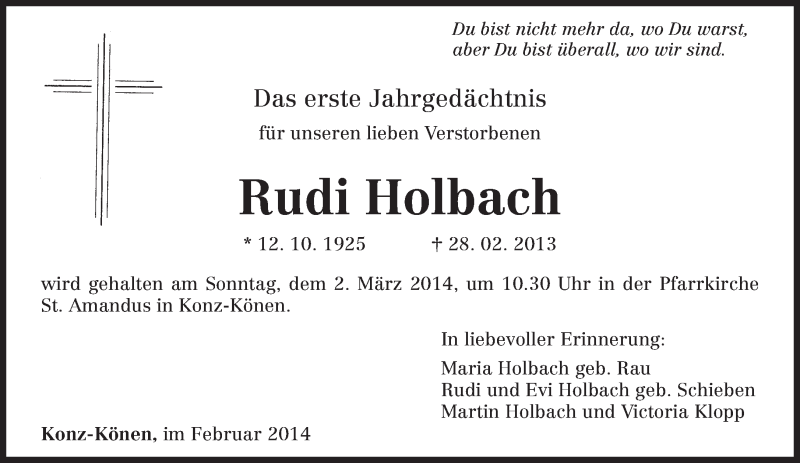 Du bist nicht mehr da, wo Du warst,
aber Du bist überall, wo wir sind.

Das erste Jahrgedächtnis

für unseren lieben Verstorbenen

Rudi Holbach

* 12. 10. 1925 † 28. 02. 2013

wird gehalten am Sonntag, dem 2. März 2014, um 10.30 Uhr in der Pfarrkirche St. Amandus in Konz-Könen.

In liebevoller Erinnerung:

Maria Holbach geb. Rau
Rudi und Evi Holbach geb. Schieben
Martin Holbach und Victoria Klopp

Konz-Könen, im Februar 2014